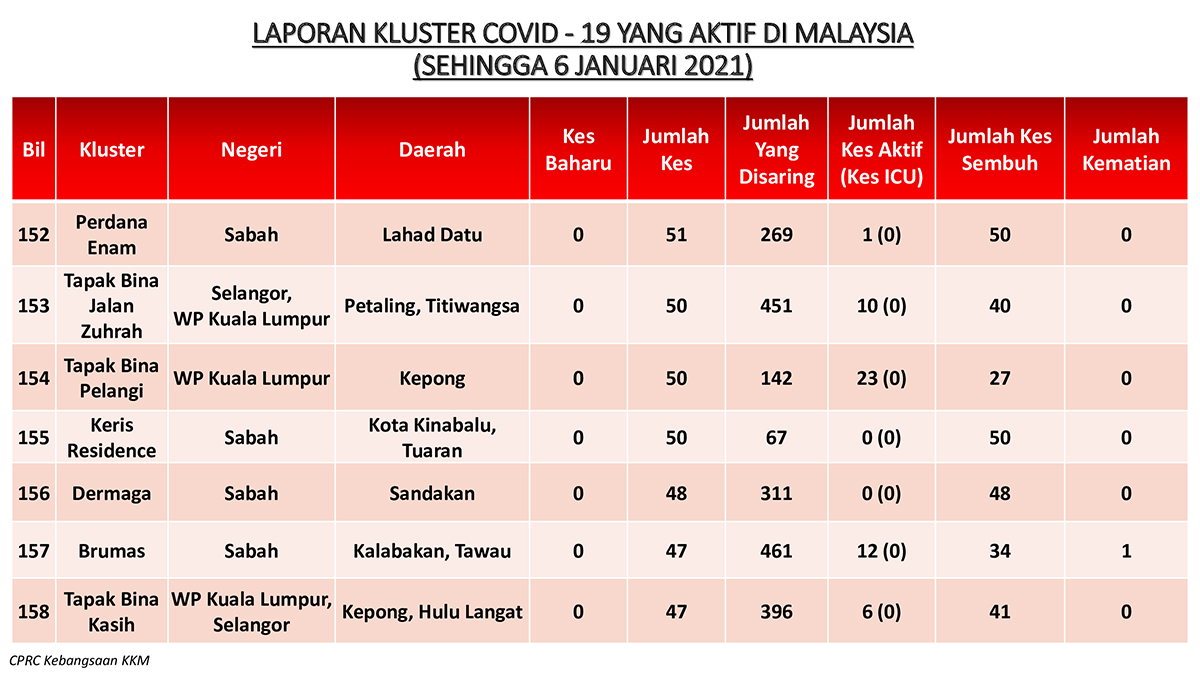 LAPORAN KLUSTER COVID - 19 YANG AKTIF DI MALAYSIA
(SEHINGGA 6 JANUARI 2021)

| Bil | Kluster | Negeri | Daerah | Kes Baharu | Jumlah Kes | Jumlah Yang Disaring | Jumlah Kes Aktif (Kes ICU) | Jumlah Kes Sembuh | Jumlah Kematian |
|---|---|---|---|---|---|---|---|---|---|
| 152 | Perdana Enam | Sabah | Lahad Datu | 0 | 51 | 269 | 1 (0) | 50 | 0 |
| 153 | Tapak Bina Jalan Zuhrah | Selangor, WP Kuala Lumpur | Petaling, Titiwangsa | 0 | 50 | 451 | 10 (0) | 40 | 0 |
| 154 | Tapak Bina Pelangi | WP Kuala Lumpur | Kepong | 0 | 50 | 142 | 23 (0) | 27 | 0 |
| 155 | Keris Residence | Sabah | Kota Kinabalu, Tuaran | 0 | 50 | 67 | 0 (0) | 50 | 0 |
| 156 | Dermaga | Sabah | Sandakan | 0 | 48 | 311 | 0 (0) | 48 | 0 |
| 157 | Brumas | Sabah | Kalabakan, Tawau | 0 | 47 | 461 | 12 (0) | 34 | 1 |
| 158 | Tapak Bina Kasih | WP Kuala Lumpur, Selangor | Kepong, Hulu Langat | 0 | 47 | 396 | 6 (0) | 41 | 0 |

CPRC Kebangsaan KKM